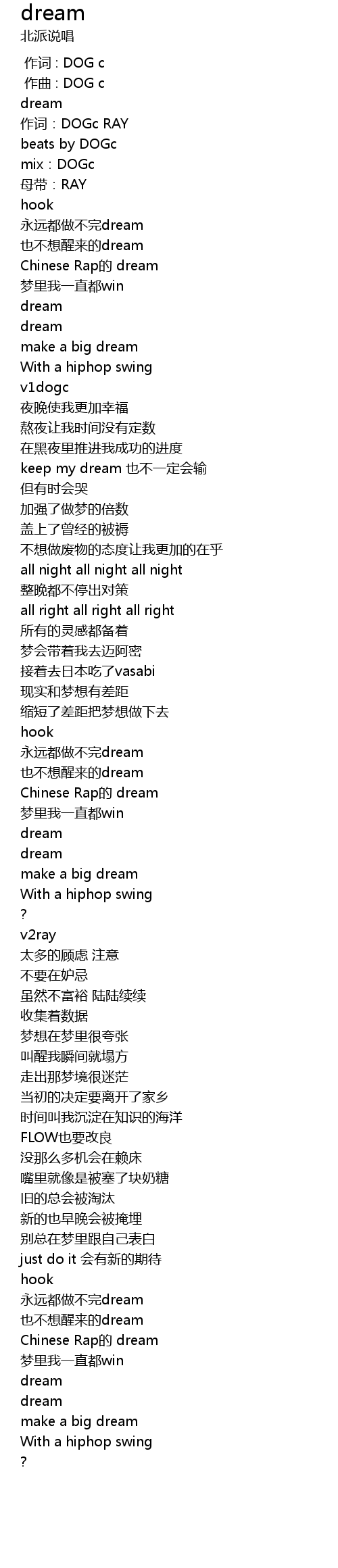 dream
北派说唱

作词 : DOG c
作曲 : DOG c
dream
作词：DOGc RAY
beats by DOGc
mix：DOGc
母带：RAY
hook
永远都做不完dream
也不想醒来的dream
Chinese Rap的 dream
梦里我一直都win
dream
dream
make a big dream
With a hiphop swing
v1dogc
夜晚使我更加幸福
熬夜让我时间没有定数
在黑夜里推进我成功的进度
keep my dream 也不一定会输
但有时会哭
加强了做梦的倍数
盖上了曾经的被褥
不想做废物的态度让我更加的在乎
all night all night all night
整晚都不停出对策
all right all right all right
所有的灵感都备着
梦会带着我去迈阿密
接着去日本吃了vasabi
现实和梦想有差距
缩短了差距把梦想做下去
hook
永远都做不完dream
也不想醒来的dream
Chinese Rap的 dream
梦里我一直都win
dream
dream
make a big dream
With a hiphop swing
?
v2ray
太多的顾虑 注意
不要在妒忌
虽然不富裕 陆陆续续
收集着数据
梦想在梦里很夸张
叫醒我瞬间就塌方
走出那梦境很迷茫
当初的决定要离开了家乡
时间叫我沉淀在知识的海洋
FLOW也要改良
没那么多机会在赖床
嘴里就像是被塞了块奶糖
旧的总会被淘汰
新的也早晚会被掩埋
别总在梦里跟自己表白
just do it 会有新的期待
hook
永远都做不完dream
也不想醒来的dream
Chinese Rap的 dream
梦里我一直都win
dream
dream
make a big dream
With a hiphop swing
?